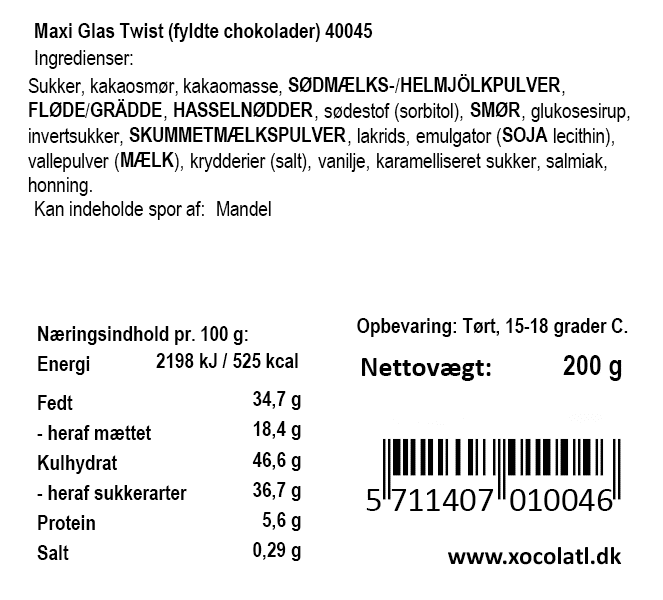 Maxi Glas Twist (fyldte chokolader) 40045

Ingredienser:

Sukker, kakaosmør, kakaomasse, SØDMÆLKS-/HELMJÖLKPULVER, FLØDE/GRÄDDE, HASSELNØDDER, sødestof (sorbitol), SMØR, glukosesirup, invertsukker, SKUMMETMÆLKSPULVER, lakrids, emulgator (SOJA lecithin), vallepulver (MÆLK), krydderier (salt), vanilje, karamelliseret sukker, salmiak, honning.

Kan indeholde spor af: Mandel

Næringsindhold pr. 100 g:
Energi 2198 kJ / 525 kcal
Fedt 34,7 g
- heraf mættet 18,4 g
Kulhydrat 46,6 g
- heraf sukkerarter 36,7 g
Protein 5,6 g
Salt 0,29 g

Opbevaring: Tørt, 15-18 grader C.

Nettovægt: 200 g

5 711407 010046

www.xocolatl.dk